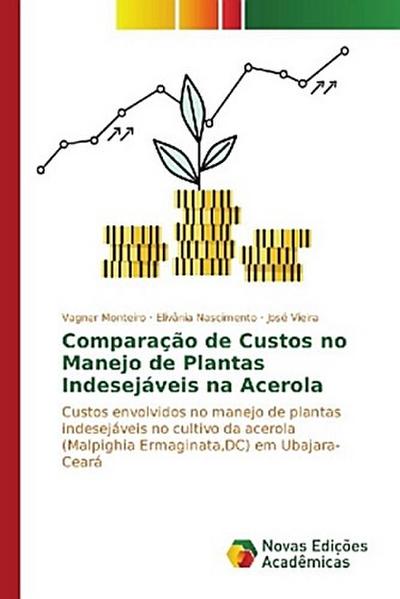 Vagner Monteiro · Elivânia Nascimento · José Vieira

Comparação de Custos no Manejo de Plantas Indesejáveis na Acerola

Custos envolvidos no manejo de plantas indesejáveis no cultivo da acerola (Malpighia Ermaginata,DC) em Ubajara-Ceará

Novas Edições Acadêmicas